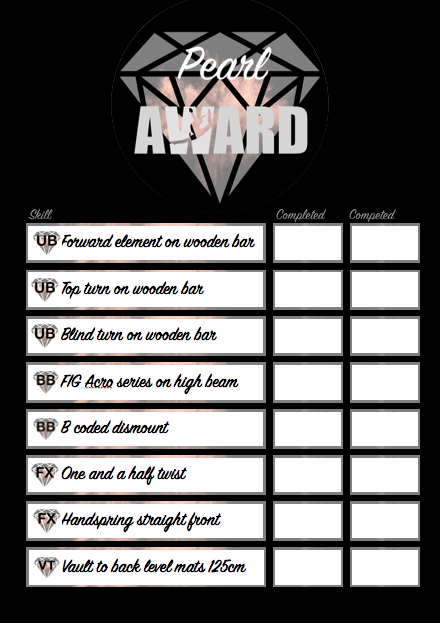 Pearl
AWARD

| Skill | Completed | Competed |
|---|---|---|
| UB Forward element on wooden bar | | |
| UB Top turn on wooden bar | | |
| UB Blind turn on wooden bar | | |
| BB FIG Acro series on high beam | | |
| BB B coded dismount | | |
| FX One and a half twist | | |
| FX Handspring straight front | | |
| VT Vault to back level mats 125cm | | |